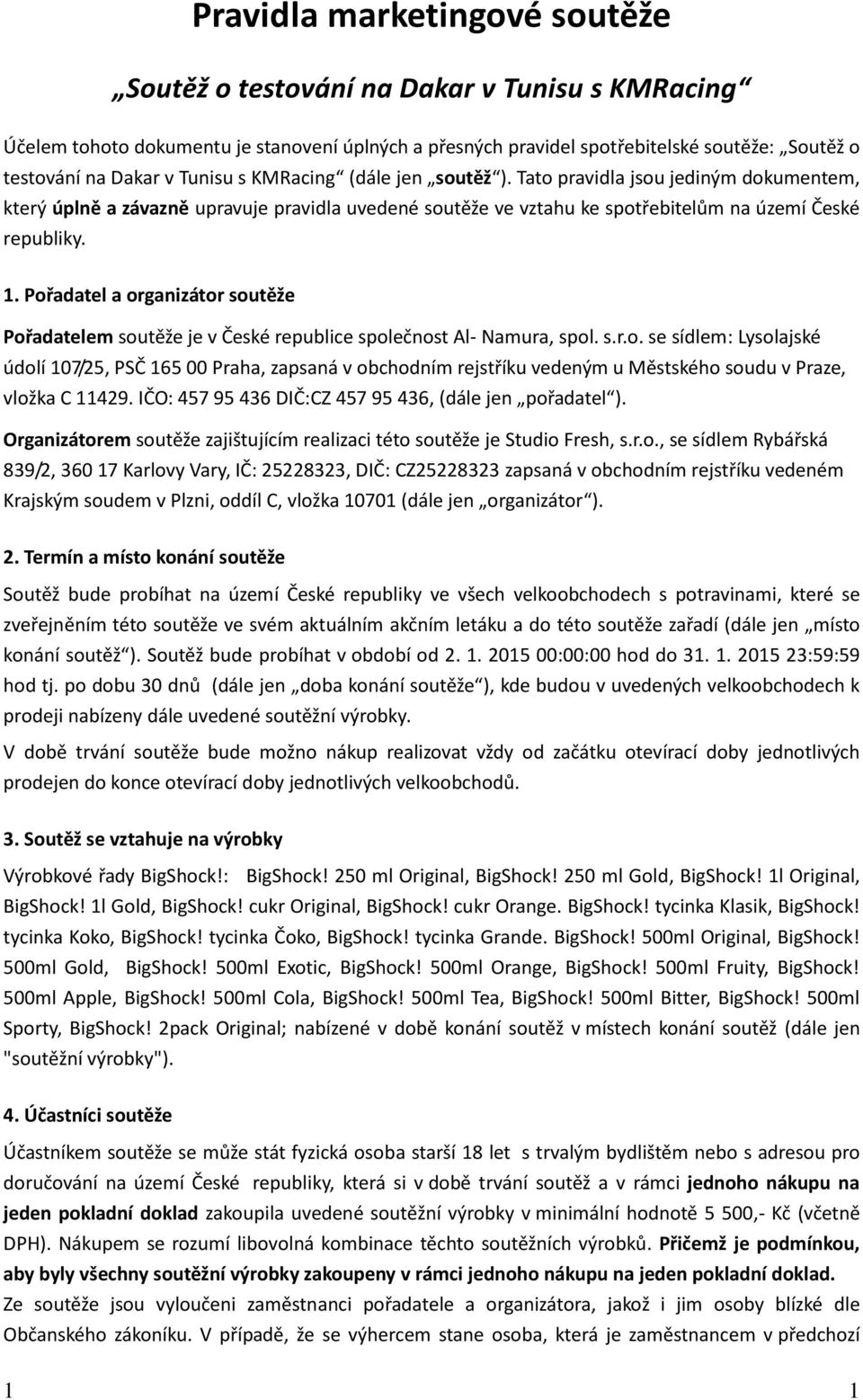 Pravidla marketingové soutěže

„Soutěž o testování na Dakar v Tunisu s KMRacing“

Účelem tohoto dokumentu je stanovení úplných a přesných pravidel spotřebitelské soutěže: „Soutěž o testování na Dakar v Tunisu s KMRacing“ (dále jen „soutěž“). Tato pravidla jsou jediným dokumentem, který úplně a závazně upravuje pravidla uvedené soutěže ve vztahu ke spotřebitelům na území České republiky.

1. Pořadatel a organizátor soutěže

Pořadatelem soutěže je v České republice společnost Al- Namura, spol. s.r.o. se sídlem: Lysolajské údolí 107/25, PSČ 165 00 Praha, zapsaná v obchodním rejstříku vedeným u Městského soudu v Praze, vložka C 11429. IČO: 457 95 436 DIČ:CZ 457 95 436, (dále jen „pořadatel“).

Organizátorem soutěže zajištujícím realizaci této soutěže je Studio Fresh, s.r.o., se sídlem Rybářská 839/2, 360 17 Karlovy Vary, IČ: 25228323, DIČ: CZ25228323 zapsaná v obchodním rejstříku vedeném Krajským soudem v Plzni, oddíl C, vložka 10701 (dále jen „organizátor“).

2. Termín a místo konání soutěže

Soutěž bude probíhat na území České republiky ve všech velkoobchodech s potravinami, které se zveřejněním této soutěže ve svém aktuálním akčním letáku a do této soutěže zařadí (dále jen „místo konání soutěž“). Soutěž bude probíhat v období od 2. 1. 2015 00:00:00 hod do 31. 1. 2015 23:59:59 hod tj. po dobu 30 dnů (dále jen „doba konání soutěže“), kde budou v uvedených velkoobchodech k prodeji nabízeny dále uvedené soutěžní výrobky.

V době trvání soutěže bude možno nákup realizovat vždy od začátku otevírací doby jednotlivých prodejen do konce otevírací doby jednotlivých velkoobchodů.

3. Soutěž se vztahuje na výrobky

Výrobkové řady BigShock!: BigShock! 250 ml Original, BigShock! 250 ml Gold, BigShock! 1l Original, BigShock! 1l Gold, BigShock! cukr Original, BigShock! cukr Orange. BigShock! tycinka Klasik, BigShock! tycinka Koko, BigShock! tycinka Čoko, BigShock! tycinka Grande. BigShock! 500ml Original, BigShock! 500ml Gold, BigShock! 500ml Exotic, BigShock! 500ml Orange, BigShock! 500ml Fruity, BigShock! 500ml Apple, BigShock! 500ml Cola, BigShock! 500ml Tea, BigShock! 500ml Bitter, BigShock! 500ml Sporty, BigShock! 2pack Original; nabízené v době konání soutěž v místech konání soutěž (dále jen "soutěžní výrobky").

4. Účastníci soutěže

Účastníkem soutěže se může stát fyzická osoba starší 18 let s trvalým bydlištěm nebo s adresou pro doručování na území České republiky, která si v době trvání soutěž a v rámci jednoho nákupu na jeden pokladní doklad zakoupila uvedené soutěžní výrobky v minimální hodnotě 5 500,- Kč (včetně DPH). Nákupem se rozumí libovolná kombinace těchto soutěžních výrobků. Přičemž je podmínkou, aby byly všechny soutěžní výrobky zakoupeny v rámci jednoho nákupu na jeden pokladní doklad.
Ze soutěže jsou vyloučeni zaměstnanci pořadatele a organizátora, jakož i jim osoby blízké dle Občanského zákoníku. V případě, že se výhercem stane osoba, která je zaměstnancem v předchozí

1 1